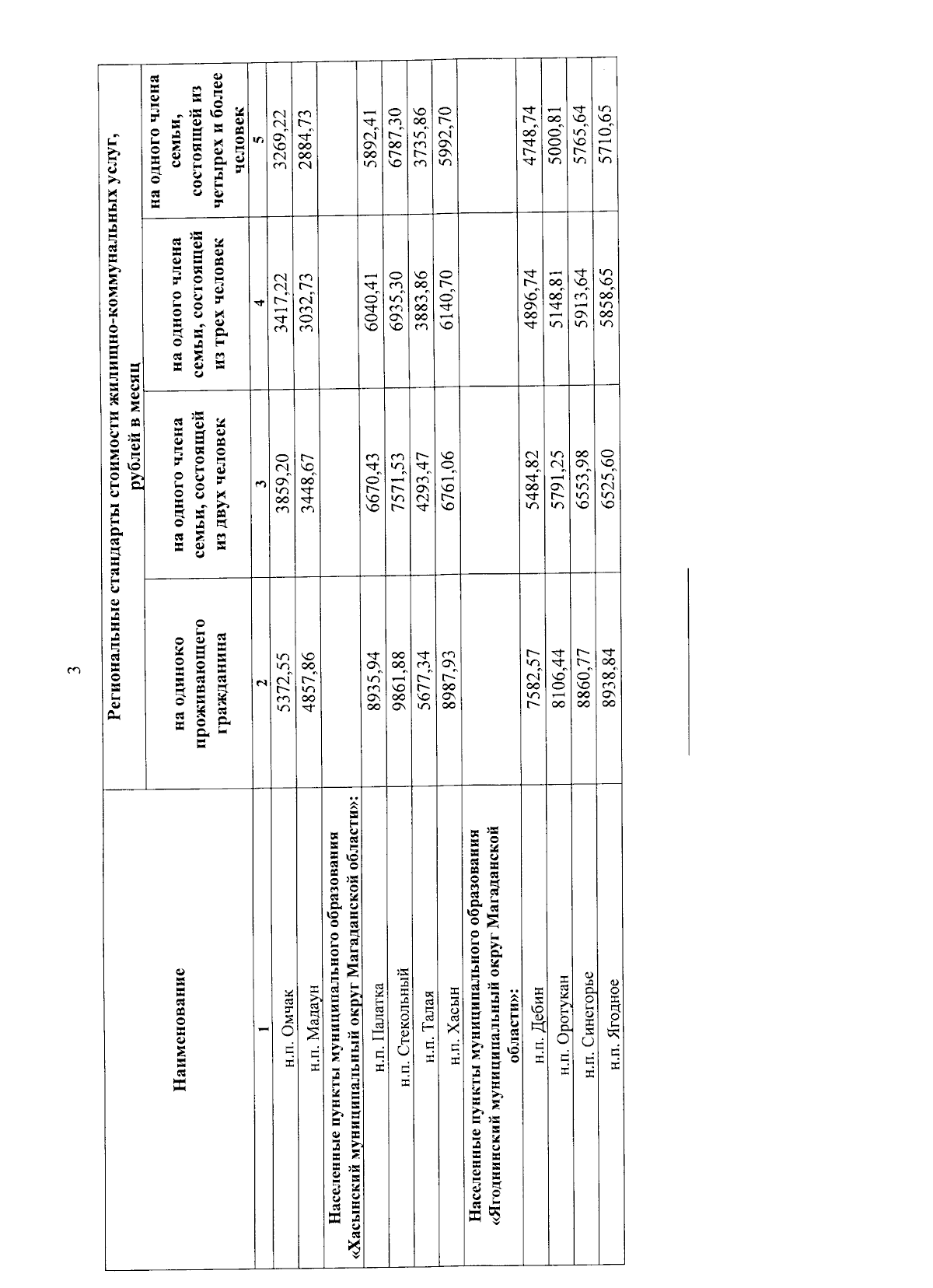 3

| Наименование | Региональные стандарты стоимости жилищно-коммунальных услуг, рублей в месяц | | | |
|---|---|---|---|---|
| | на одиноко проживающего гражданина | на одного члена семьи, состоящей из двух человек | на одного члена семьи, состоящей из трех человек | на одного члена семьи, состоящей из четырех и более человек |
| 1 | 2 | 3 | 4 | 5 |
| н.п. Омчак | 5372,55 | 3859,20 | 3417,22 | 3269,22 |
| н.п. Мадаун | 4857,86 | 3448,67 | 3032,73 | 2884,73 |
| Населенные пункты муниципального образования «Хасынский муниципальный округ Магаданской области»: | | | | |
| н.п. Палатка | 8935,94 | 6670,43 | 6040,41 | 5892,41 |
| н.п. Стекольный | 9861,88 | 7571,53 | 6935,30 | 6787,30 |
| н.п. Талая | 5677,34 | 4293,47 | 3883,86 | 3735,86 |
| н.п. Хасын | 8987,93 | 6761,06 | 6140,70 | 5992,70 |
| Населенные пункты муниципального образования «Ягоднинский муниципальный округ Магаданской области»: | | | | |
| н.п. Дебин | 7582,57 | 5484,82 | 4896,74 | 4748,74 |
| н.п. Оротукан | 8106,44 | 5791,25 | 5148,81 | 5000,81 |
| н.п. Синегорье | 8860,77 | 6553,98 | 5913,64 | 5765,64 |
| н.п. Ягодное | 8938,84 | 6525,60 | 5858,65 | 5710,65 |